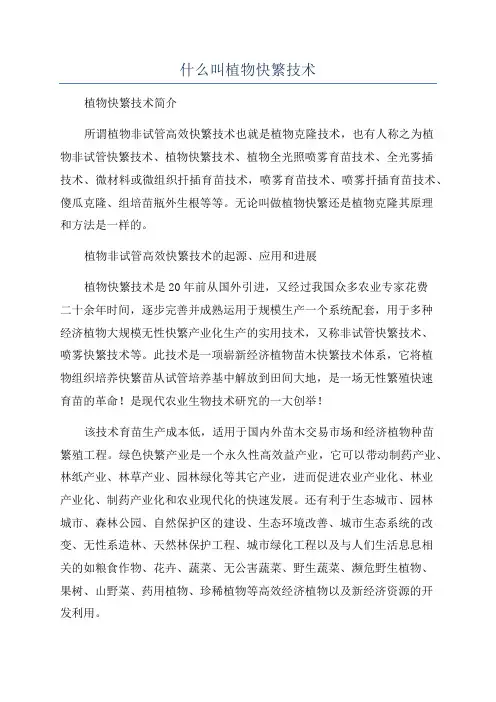 什么叫植物快繁技术

植物快繁技术简介

所谓植物非试管高效快繁技术也就是植物克隆技术，也有人称之为植物非试管快繁技术、植物快繁技术、植物全光照喷雾育苗技术、全光雾插技术、微材料或微组织扦插育苗技术，喷雾育苗技术、喷雾扦插育苗技术、傻瓜克隆、组培苗瓶外生根等等。无论叫做植物快繁还是植物克隆其原理和方法是一样的。

植物非试管高效快繁技术的起源、应用和进展

植物快繁技术是20年前从国外引进，又经过我国众多农业专家花费二十余年时间，逐步完善并成熟运用于规模生产一个系统配套，用于多种经济植物大规模无性快繁产业化生产的实用技术，又称非试管快繁技术、喷雾快繁技术等。此技术是一项崭新经济植物苗木快繁技术体系，它将植物组织培养快繁苗从试管培养基中解放到田间大地，是一场无性繁殖快速育苗的革命！是现代农业生物技术研究的一大创举！

该技术育苗生产成本低，适用于国内外苗木交易市场和经济植物种苗繁殖工程。绿色快繁产业是一个永久性高效益产业，它可以带动制药产业、林纸产业、林草产业、园林绿化等其它产业，进而促进农业产业化、林业产业化、制药产业化和农业现代化的快速发展。还有利于生态城市、园林城市、森林公园、自然保护区的建设、生态环境改善、城市生态系统的改变、无性系造林、天然林保护工程、城市绿化工程以及与人们生活息息相关的如粮食作物、花卉、蔬菜、无公害蔬菜、野生蔬菜、濒危野生植物、果树、山野菜、药用植物、珍稀植物等高效经济植物以及新经济资源的开发利用。